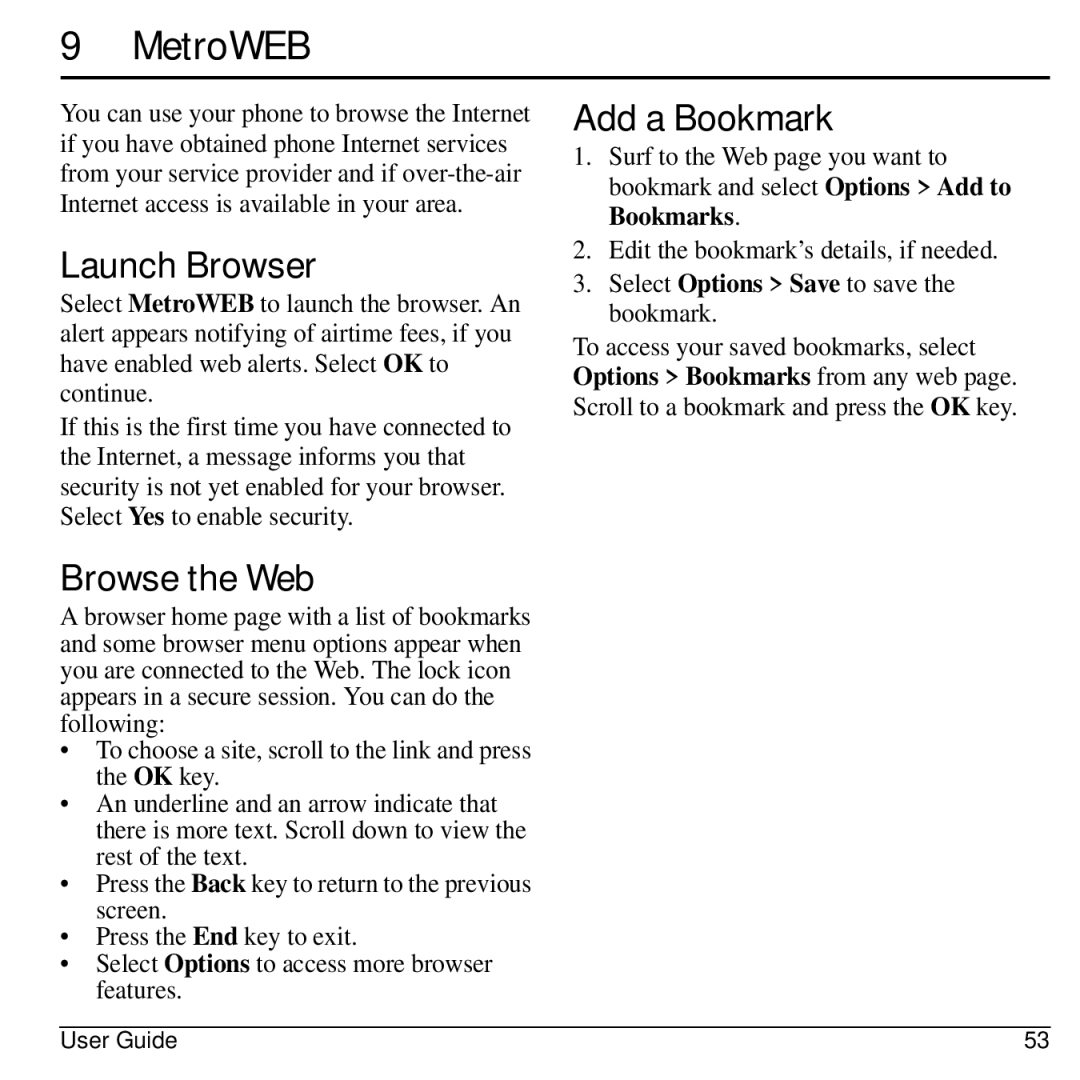 9 MetroWEB

You can use your phone to browse the Internet if you have obtained phone Internet services from your service provider and if over-the-air Internet access is available in your area.

Launch Browser

Select MetroWEB to launch the browser. An alert appears notifying of airtime fees, if you have enabled web alerts. Select OK to continue.

If this is the first time you have connected to the Internet, a message informs you that security is not yet enabled for your browser. Select Yes to enable security.

Browse the Web

A browser home page with a list of bookmarks and some browser menu options appear when you are connected to the Web. The lock icon appears in a secure session. You can do the following:

• To choose a site, scroll to the link and press the OK key.
• An underline and an arrow indicate that there is more text. Scroll down to view the rest of the text.
• Press the Back key to return to the previous screen.
• Press the End key to exit.
• Select Options to access more browser features.

Add a Bookmark

1. Surf to the Web page you want to bookmark and select Options > Add to Bookmarks.
2. Edit the bookmark's details, if needed.
3. Select Options > Save to save the bookmark.

To access your saved bookmarks, select Options > Bookmarks from any web page. Scroll to a bookmark and press the OK key.

User Guide 53